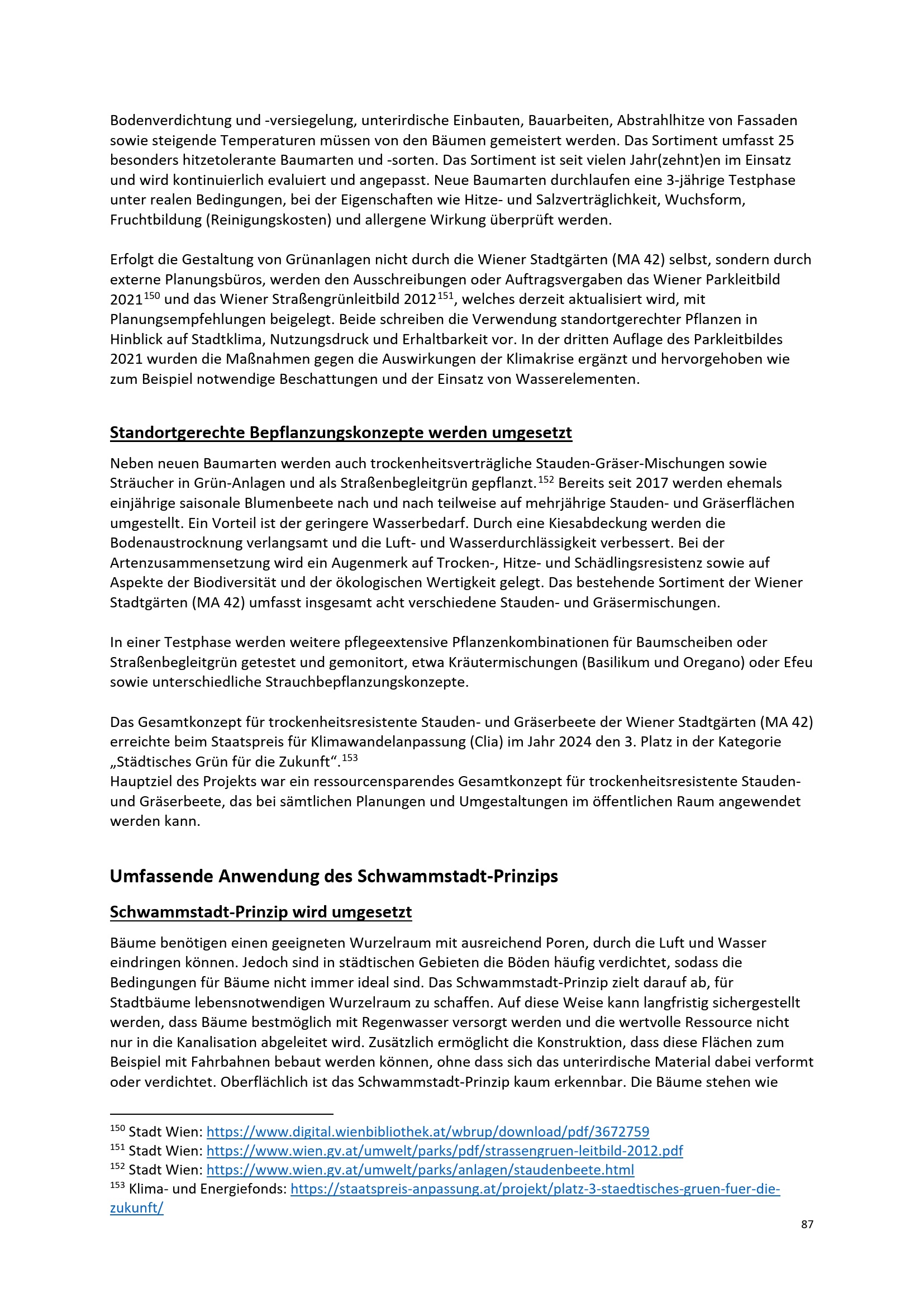 Bodenverdichtung und -versiegelung, unterirdische Einbauten, Bauarbeiten, Abstrahlhitze von Fassaden sowie steigende Temperaturen müssen von den Bäumen gemeistert werden. Das Sortiment umfasst 25 besonders hitzetolerante Baumarten und -sorten. Das Sortiment ist seit vielen Jahr(zehnt)en im Einsatz und wird kontinuierlich evaluiert und angepasst. Neue Baumarten durchlaufen eine 3-jährige Testphase unter realen Bedingungen, bei der Eigenschaften wie Hitze- und Salzverträglichkeit, Wuchsform, Fruchtbildung (Reinigungskosten) und allergene Wirkung überprüft werden.

Erfolgt die Gestaltung von Grünanlagen nicht durch die Wiener Stadtgärten (MA 42) selbst, sondern durch externe Planungsbüros, werden den Ausschreibungen oder Auftragsvergaben das Wiener Parkleitbild 2021$^{150}$ und das Wiener Straßengrünleitbild 2012$^{151}$, welches derzeit aktualisiert wird, mit Planungsempfehlungen beigelegt. Beide schreiben die Verwendung standortgerechter Pflanzen in Hinblick auf Stadtklima, Nutzungsdruck und Erhaltbarkeit vor. In der dritten Auflage des Parkleitbildes 2021 wurden die Maßnahmen gegen die Auswirkungen der Klimakrise ergänzt und hervorgehoben wie zum Beispiel notwendige Beschattungen und der Einsatz von Wasserelementen.

Standortgerechte Bepflanzungskonzepte werden umgesetzt

Neben neuen Baumarten werden auch trockenheitsverträgliche Stauden-Gräser-Mischungen sowie Sträucher in Grün-Anlagen und als Straßenbegleitgrün gepflanzt.$^{152}$ Bereits seit 2017 werden ehemals einjährige saisonale Blumenbeete nach und nach teilweise auf mehrjährige Stauden- und Gräserflächen umgestellt. Ein Vorteil ist der geringere Wasserbedarf. Durch eine Kiesabdeckung werden die Bodenaustrocknung verlangsamt und die Luft- und Wasserdurchlässigkeit verbessert. Bei der Artenzusammensetzung wird ein Augenmerk auf Trocken-, Hitze- und Schädlingsresistenz sowie auf Aspekte der Biodiversität und der ökologischen Wertigkeit gelegt. Das bestehende Sortiment der Wiener Stadtgärten (MA 42) umfasst insgesamt acht verschiedene Stauden- und Gräsermischungen.

In einer Testphase werden weitere pflegeextensive Pflanzenkombinationen für Baumscheiben oder Straßenbegleitgrün getestet und gemonitort, etwa Kräutermischungen (Basilikum und Oregano) oder Efeu sowie unterschiedliche Strauchbepflanzungskonzepte.

Das Gesamtkonzept für trockenheitsresistente Stauden- und Gräserbeete der Wiener Stadtgärten (MA 42) erreichte beim Staatspreis für Klimawandelanpassung (Clia) im Jahr 2024 den 3. Platz in der Kategorie „Städtisches Grün für die Zukunft“.$^{153}$
Hauptziel des Projekts war ein ressourcensparendes Gesamtkonzept für trockenheitsresistente Stauden- und Gräserbeete, das bei sämtlichen Planungen und Umgestaltungen im öffentlichen Raum angewendet werden kann.

Umfassende Anwendung des Schwammstadt-Prinzips

Schwammstadt-Prinzip wird umgesetzt

Bäume benötigen einen geeigneten Wurzelraum mit ausreichend Poren, durch die Luft und Wasser eindringen können. Jedoch sind in städtischen Gebieten die Böden häufig verdichtet, sodass die Bedingungen für Bäume nicht immer ideal sind. Das Schwammstadt-Prinzip zielt darauf ab, für Stadtbäume lebensnotwendigen Wurzelraum zu schaffen. Auf diese Weise kann langfristig sichergestellt werden, dass Bäume bestmöglich mit Regenwasser versorgt werden und die wertvolle Ressource nicht nur in die Kanalisation abgeleitet wird. Zusätzlich ermöglicht die Konstruktion, dass diese Flächen zum Beispiel mit Fahrbahnen bebaut werden können, ohne dass sich das unterirdische Material dabei verformt oder verdichtet. Oberflächlich ist das Schwammstadt-Prinzip kaum erkennbar. Die Bäume stehen wie

$^{150}$ Stadt Wien: https://www.digital.wienbibliothek.at/wbrup/download/pdf/3672759
$^{151}$ Stadt Wien: https://www.wien.gv.at/umwelt/parks/pdf/strassengruen-leitbild-2012.pdf
$^{152}$ Stadt Wien: https://www.wien.gv.at/umwelt/parks/anlagen/staudenbeete.html
$^{153}$ Klima- und Energiefonds: https://staatspreis-anpassung.at/projekt/platz-3-staedtisches-gruen-fuer-die-zukunft/

87